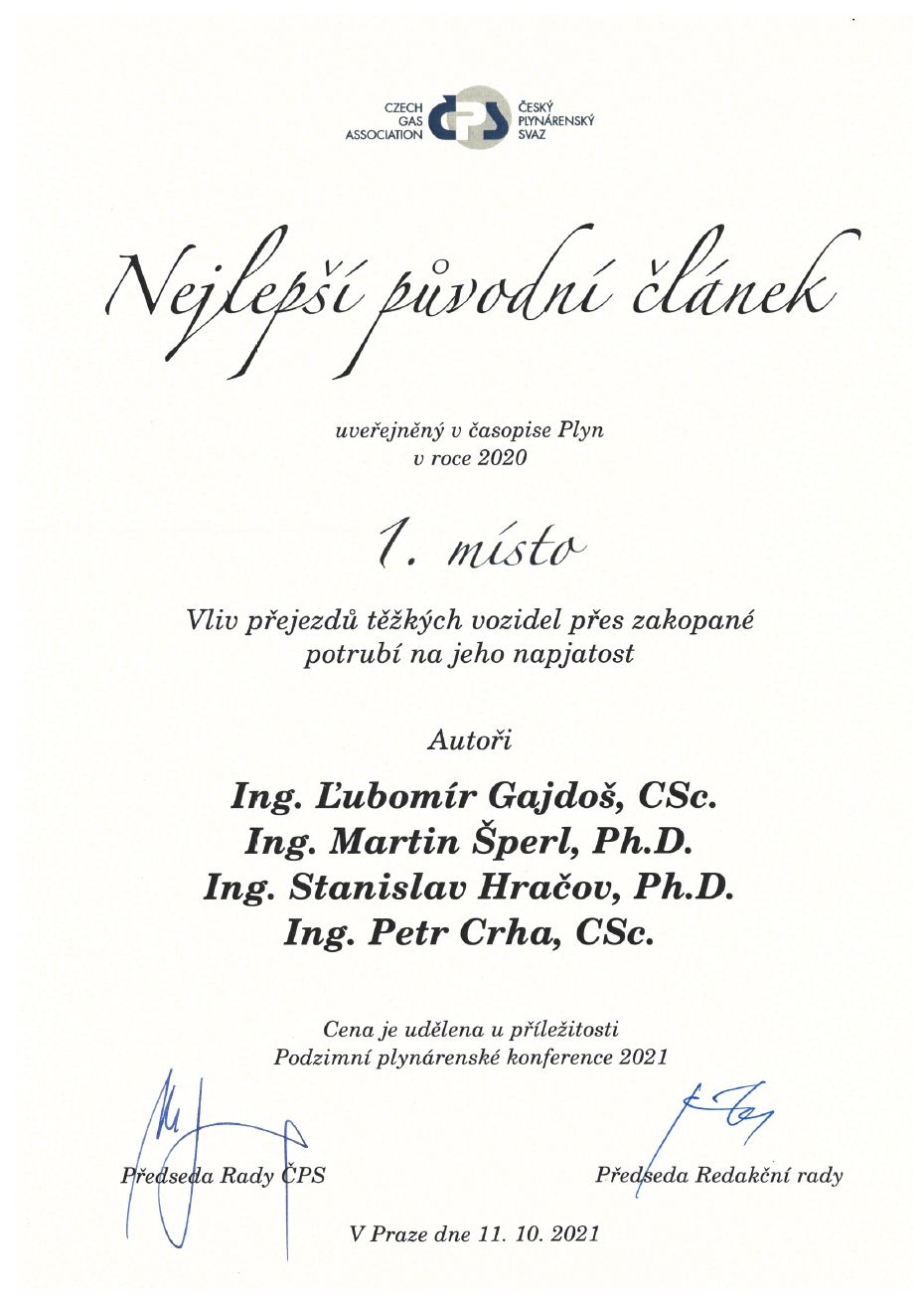 CZECH GAS ASSOCIATION

ČESKÝ PLYNÁRENSKÝ SVAZ

Nejlepší původní článek

uveřejněný v časopise Plyn
v roce 2020

1. místo

Vliv přejezdů těžkých vozidel přes zakopané potrubí na jeho napjatost

Autoři

Ing. Ľubomír Gajdoš, CSc.
Ing. Martin Šperl, Ph.D.
Ing. Stanislav Hračov, Ph.D.
Ing. Petr Crha, CSc.

Cena je udělena u příležitosti
Podzimní plynárenské konference 2021

Předseda Rady ČPS

Předseda Redakční rady

V Praze dne 11. 10. 2021